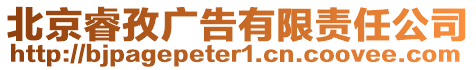 北京睿孜广告有限责任公司
http://bjpagepeter1.cn.coovee.com